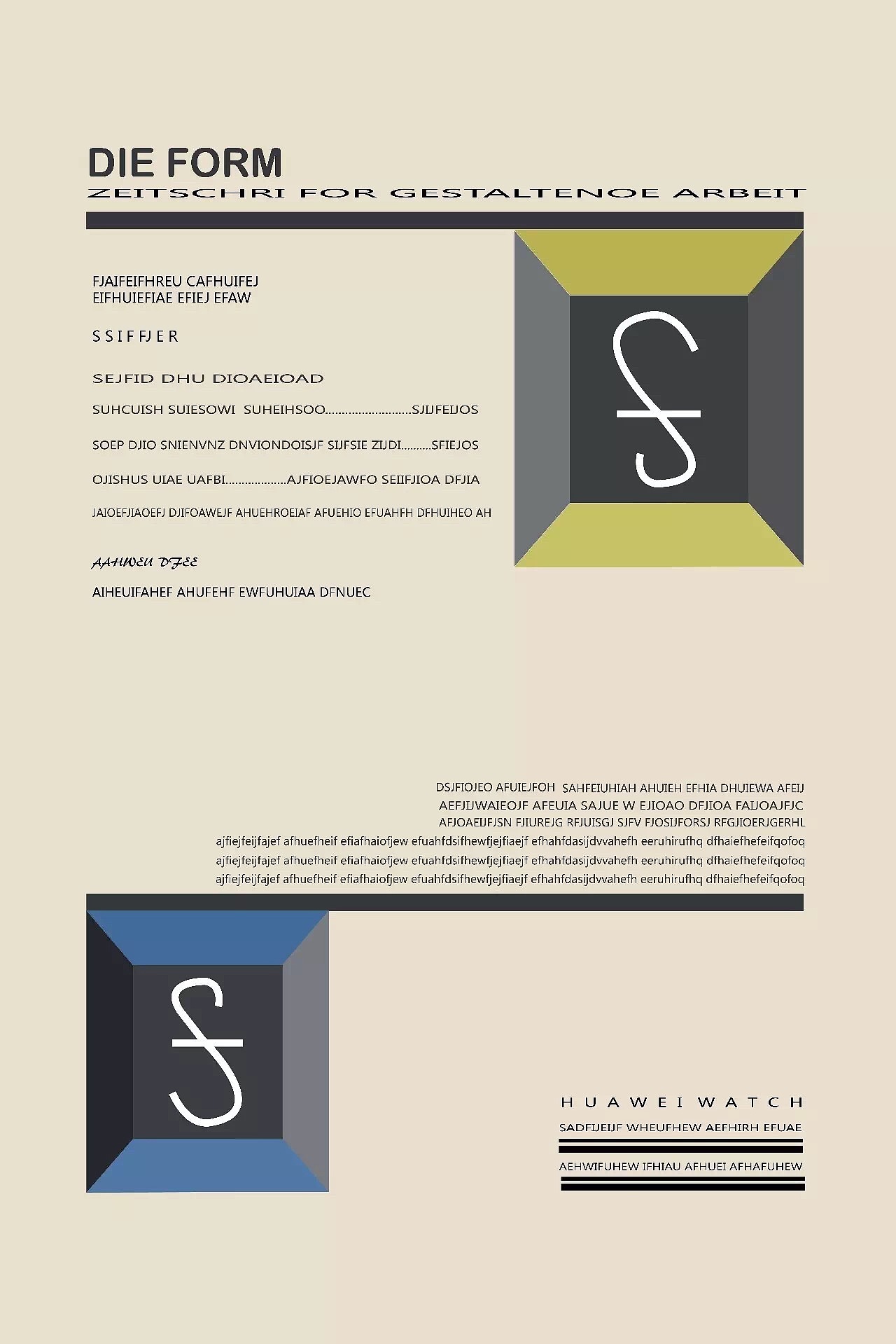 DIE FORM
ZEITSCHRI FOR GESTALTENOE ARBEIT

FJAIFEIFHREU CAFHUIFEJ
EIFHUIEFIAE EFIEJ EFAW

SSIFFJER

SEJFID DHU DIOAEIOAD

SUHCUISH SUIESOWI SUHEIHSOO SJIJFEIJOS

SOEP DJIO SNIENVNZ DNVIONDOISJF SIJFSIE ZIJDI SFIEJOS

OJISHUS UIAE UAFBI AJFIOEJAWFO SEIIFJIOA DFJIA

JAIOEFJIAOEFJ DJIFOAWEJF AHUEHROEIAF AFUEHIO EFUAHFH DFHUIHEO AH

AAHWEU DFEE

AIHEUIFAHEF AHUFEHF EWFUHUIAA DFNUEC

DSJFIOJEO AFUIEJFOH SAHFEIUHIAH AHUIEH EFHIA DHUIEWA AFEIJ
AEFJIJWAIEOJF AFEUIA SAJUE W EJIOAO DFJIOA FAIJOAJFJC
AFJOAEIJFJSN FJIUREJG RFJUISGJ SJFV FJOSIJFORSJ RFGJIOERJGERHL
ajfiejfeijfajef afhuefheif efiafhaiofjew efuahfdsifhewfjejfiaejf efhahfdasijdvvahefh eeruhirufhq dfhaiefhefeifqofoq
ajfiejfeijfajef afhuefheif efiafhaiofjew efuahfdsifhewfjejfiaejf efhahfdasijdvvahefh eeruhirufhq dfhaiefhefeifqofoq
ajfiejfeijfajef afhuefheif efiafhaiofjew efuahfdsifhewfjejfiaejf efhahfdasijdvvahefh eeruhirufhq dfhaiefhefeifqofoq

HUAWEI WATCH
SADFIJEIJF WHEUFHEW AEFHIRH EFUAE
AEHWIFUHEW IFHIAU AFHUEI AFHAFUHEW